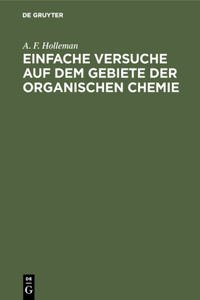 DE GRUYTER

A. F. Holleman

EINFACHE VERSUCHE AUF DEM GEBIETE DER ORGANISCHEN CHEMIE

DE
G